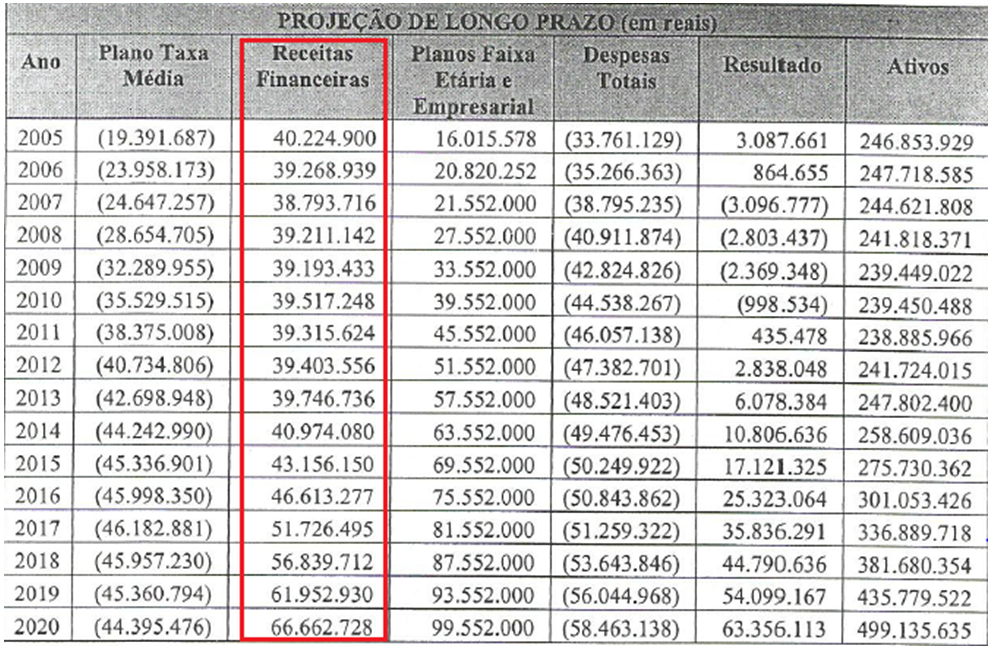 PROJEÇÃO DE LONGO PRAZO (em reais)

| Ano | Plano Taxa Média | Receitas Financeiras | Planos Faixa Etária e Empresarial | Despesas Totais | Resultado | Ativos |
|---|---|---|---|---|---|---|
| 2005 | (19.391.687) | 40.224.900 | 16.015.578 | (33.761.129) | 3.087.661 | 246.853.929 |
| 2006 | (23.958.173) | 39.268.939 | 20.820.252 | (35.266.363) | 864.655 | 247.718.585 |
| 2007 | (24.647.257) | 38.793.716 | 21.552.000 | (38.795.235) | (3.096.777) | 244.621.808 |
| 2008 | (28.654.705) | 39.211.142 | 27.552.000 | (40.911.874) | (2.803.437) | 241.818.371 |
| 2009 | (32.289.955) | 39.193.433 | 33.552.000 | (42.824.826) | (2.369.348) | 239.449.022 |
| 2010 | (35.529.515) | 39.517.248 | 39.552.000 | (44.538.267) | (998.534) | 239.450.488 |
| 2011 | (38.375.008) | 39.315.624 | 45.552.000 | (46.057.138) | 435.478 | 238.885.966 |
| 2012 | (40.734.806) | 39.403.556 | 51.552.000 | (47.382.701) | 2.838.048 | 241.724.015 |
| 2013 | (42.698.948) | 39.746.736 | 57.552.000 | (48.521.403) | 6.078.384 | 247.802.400 |
| 2014 | (44.242.990) | 40.974.080 | 63.552.000 | (49.476.453) | 10.806.636 | 258.609.036 |
| 2015 | (45.336.901) | 43.156.150 | 69.552.000 | (50.249.922) | 17.121.325 | 275.730.362 |
| 2016 | (45.998.350) | 46.613.277 | 75.552.000 | (50.843.862) | 25.323.064 | 301.053.426 |
| 2017 | (46.182.881) | 51.726.495 | 81.552.000 | (51.259.322) | 35.836.291 | 336.889.718 |
| 2018 | (45.957.230) | 56.839.712 | 87.552.000 | (53.643.846) | 44.790.636 | 381.680.354 |
| 2019 | (45.360.794) | 61.952.930 | 93.552.000 | (56.044.968) | 54.099.167 | 435.779.522 |
| 2020 | (44.395.476) | 66.662.728 | 99.552.000 | (58.463.138) | 63.356.113 | 499.135.635 |